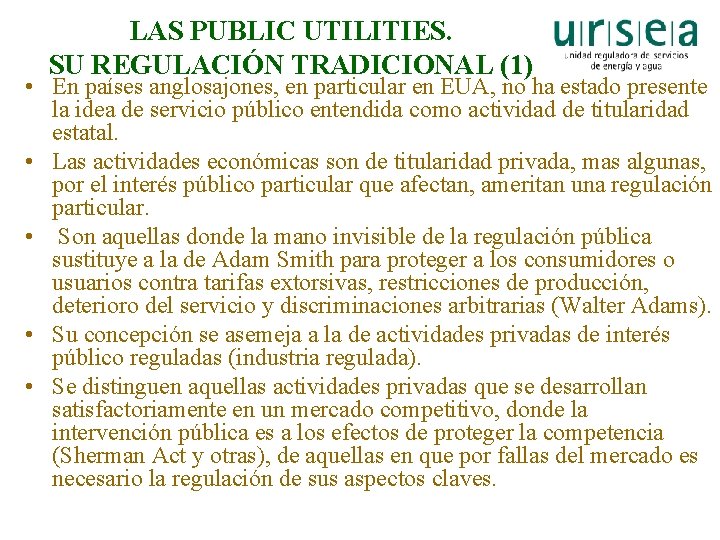 LAS PUBLIC UTILITIES.
SU REGULACIÓN TRADICIONAL (1)

ursea
unidad reguladora de servicios de energía y agua

• En países anglosajones, en particular en EUA, no ha estado presente la idea de servicio público entendida como actividad de titularidad estatal.
• Las actividades económicas son de titularidad privada, mas algunas, por el interés público particular que afectan, ameritan una regulación particular.
• Son aquellas donde la mano invisible de la regulación pública sustituye a la de Adam Smith para proteger a los consumidores o usuarios contra tarifas extorsivas, restricciones de producción, deterioro del servicio y discriminaciones arbitrarias (Walter Adams).
• Su concepción se asemeja a la de actividades privadas de interés público reguladas (industria regulada).
• Se distinguen aquellas actividades privadas que se desarrollan satisfactoriamente en un mercado competitivo, donde la intervención pública es a los efectos de proteger la competencia (Sherman Act y otras), de aquellas en que por fallas del mercado es necesario la regulación de sus aspectos claves.